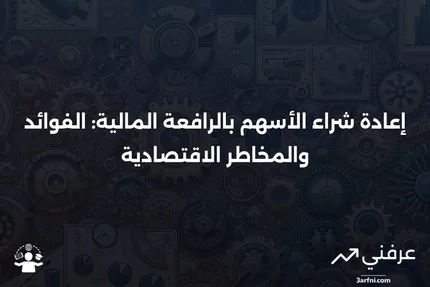 إعادة شراء الأسهم بالرافعة المالية: الفوائد والمخاطر الاقتصادية

عرفني
3arfni.com